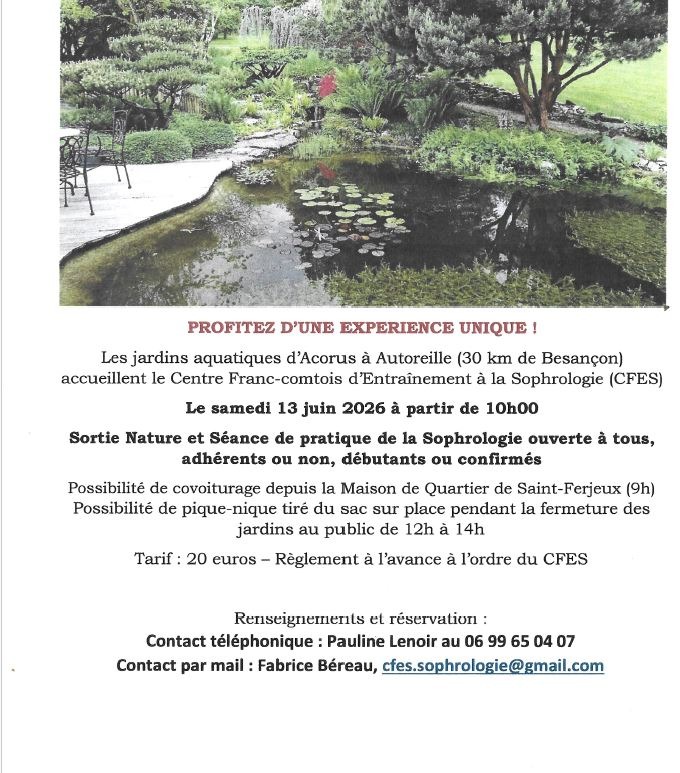 PROFITEZ D'UNE EXPERIENCE UNIQUE !

Les jardins aquatiques d'Acorus à Autoreille (30 km de Besançon) accueillent le Centre Franc-comtois d'Entraînement à la Sophrologie (CFES)

Le samedi 13 juin 2026 à partir de 10h00

Sortie Nature et Séance de pratique de la Sophrologie ouverte à tous, adhérents ou non, débutants ou confirmés

Possibilité de covoiturage depuis la Maison de Quartier de Saint-Ferjeux (9h)
Possibilité de pique-nique tiré du sac sur place pendant la fermeture des jardins au public de 12h à 14h

Tarif : 20 euros – Règlement à l'avance à l'ordre du CFES

Renseignements et réservation :
Contact téléphonique : Pauline Lenoir au 06 99 65 04 07
Contact par mail : Fabrice Béreau, cfes.sophrologie@gmail.com